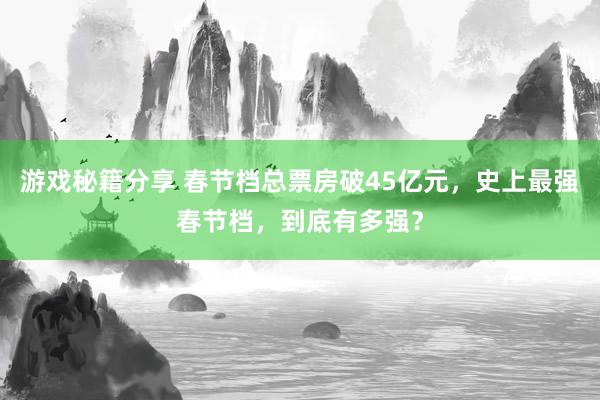 游戏秘籍分享 春节档总票房破45亿元，史上最强春节档，到底有多强？